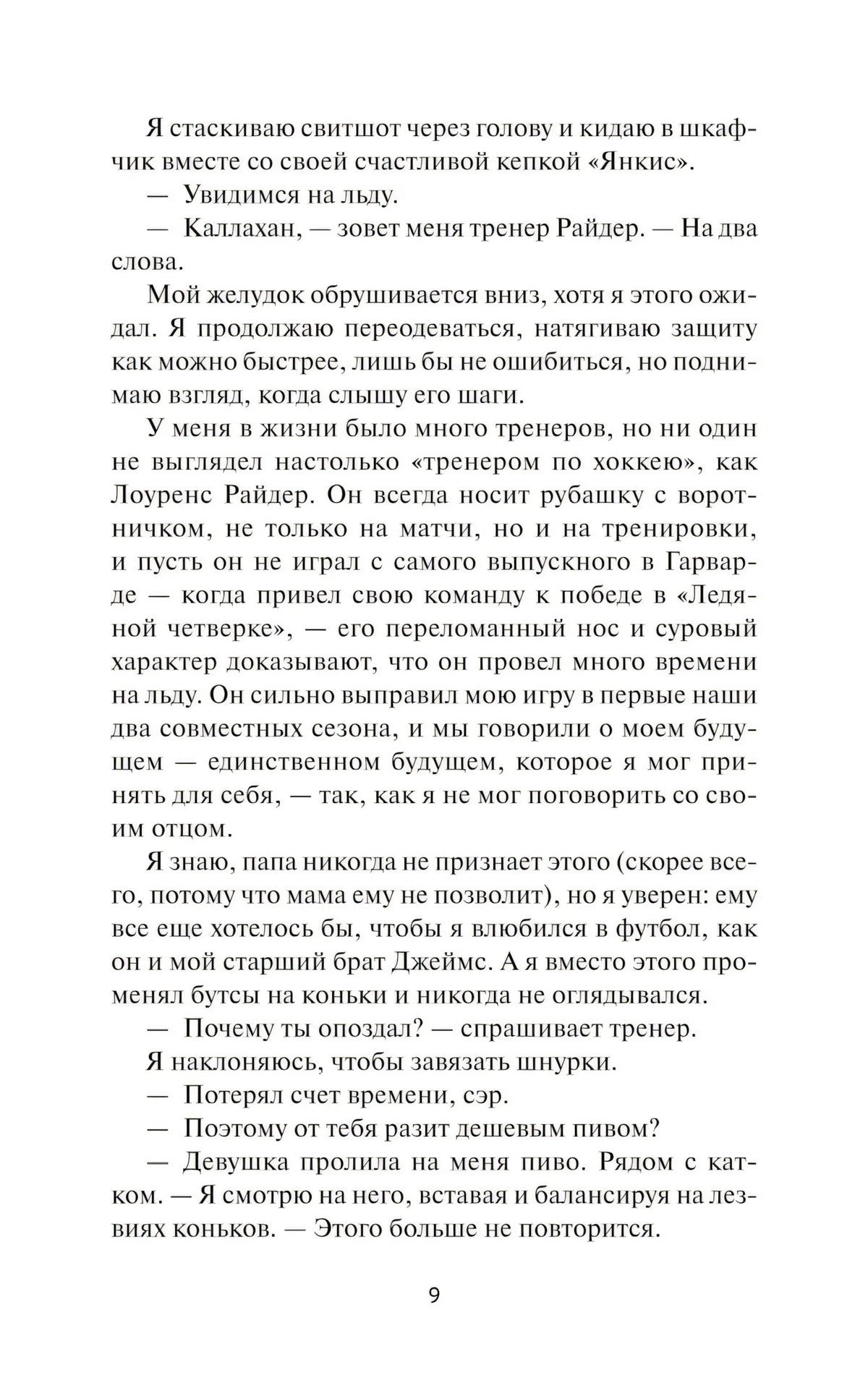 Я стаскиваю свитшот через голову и кидаю в шкафчик вместе со своей счастливой кепкой «Янкис».

— Увидимся на льду.

— Каллахан, — зовет меня тренер Райдер. — На два слова.

Мой желудок обрушивается вниз, хотя я этого ожидал. Я продолжаю переодеваться, натягиваю защиту как можно быстрее, лишь бы не ошибиться, но поднимаю взгляд, когда слышу его шаги.

У меня в жизни было много тренеров, но ни один не выглядел настолько «тренером по хоккею», как Лоуренс Райдер. Он всегда носит рубашку с воротничком, не только на матчи, но и на тренировки, и пусть он не играл с самого выпускного в Гарварде — когда привел свою команду к победе в «Ледяной четверке», — его переломанный нос и суровый характер доказывают, что он провел много времени на льду. Он сильно выправил мою игру в первые наши два совместных сезона, и мы говорили о моем будущем — единственном будущем, которое я мог принять для себя, — так, как я не мог поговорить со своим отцом.

Я знаю, папа никогда не признает этого (скорее всего, потому что мама ему не позволит), но я уверен: ему все еще хотелось бы, чтобы я влюбился в футбол, как он и мой старший брат Джеймс. А я вместо этого променял бутсы на коньки и никогда не оглядывался.

— Почему ты опоздал? — спрашивает тренер.

Я наклоняюсь, чтобы завязать шнурки.

— Потерял счет времени, сэр.

— Поэтому от тебя разит дешевым пивом?

— Девушка пролила на меня пиво. Рядом с катком. — Я смотрю на него, вставая и балансируя на лезвиях коньков. — Этого больше не повторится.

9